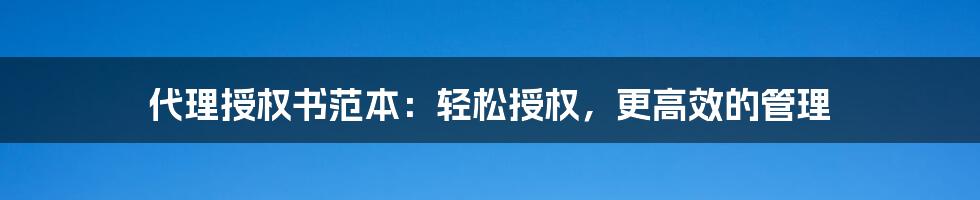 代理授权书范本：轻松授权，更高效的管理